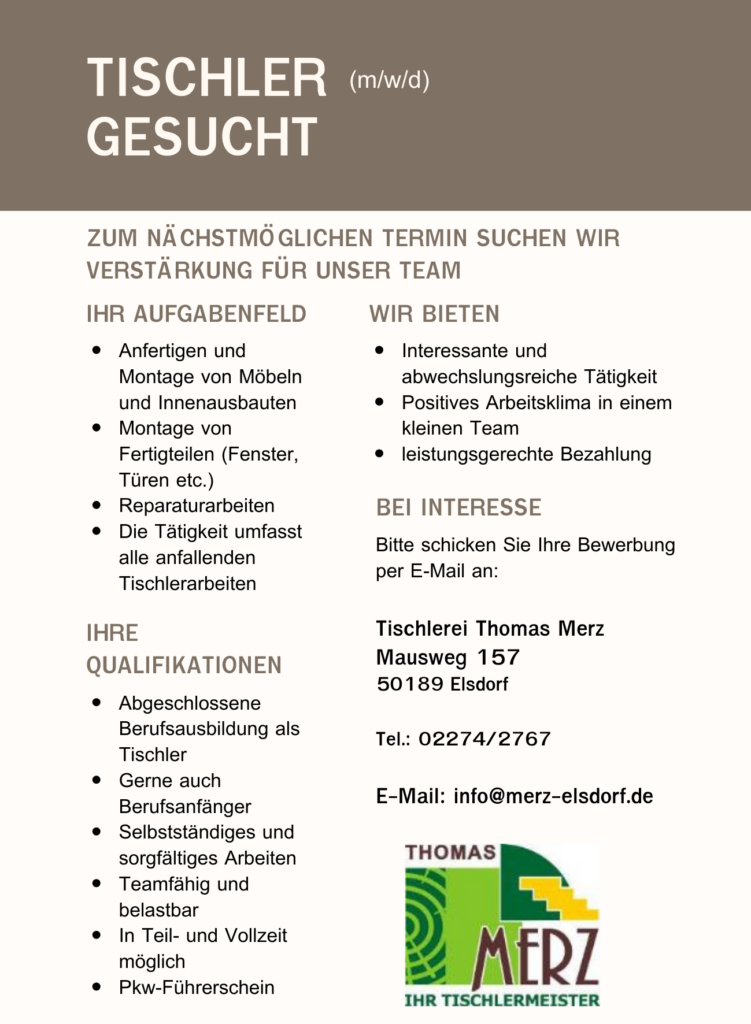 TISCHLER (m/w/d)
GESUCHT

ZUM NÄCHSTMÖGLICHEN TERMIN SUCHEN WIR VERSTÄRKUNG FÜR UNSER TEAM

IHR AUFGABENFELD

• Anfertigen und Montage von Möbeln und Innenausbauten
• Montage von Fertigteilen (Fenster, Türen etc.)
• Reparaturarbeiten
• Die Tätigkeit umfasst alle anfallenden Tischlerarbeiten

IHRE QUALIFIKATIONEN

• Abgeschlossene Berufsausbildung als Tischler
• Gerne auch Berufsanfänger
• Selbstständiges und sorgfältiges Arbeiten
• Teamfähig und belastbar
• In Teil- und Vollzeit möglich
• Pkw-Führerschein

WIR BIETEN

• Interessante und abwechslungsreiche Tätigkeit
• Positives Arbeitsklima in einem kleinen Team
• leistungsgerechte Bezahlung

BEI INTERESSE

Bitte schicken Sie Ihre Bewerbung per E-Mail an:

Tischlerei Thomas Merz
Mausweg 157
50189 Elsdorf

Tel.: 02274/2767

E-Mail: info@merz-elsdorf.de

THOMAS
MERZ
IHR TISCHLERMEISTER